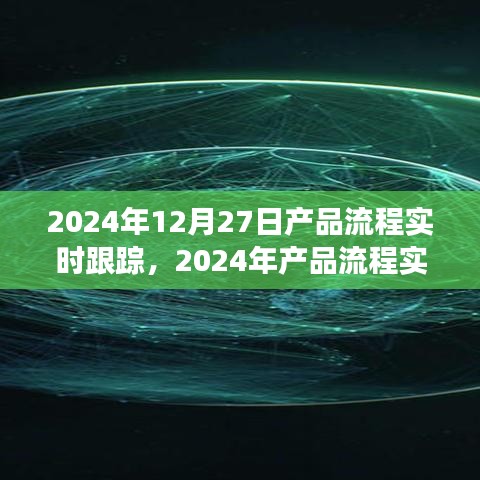 2024年12月27日产品流程实时跟踪，2024年产品流程实